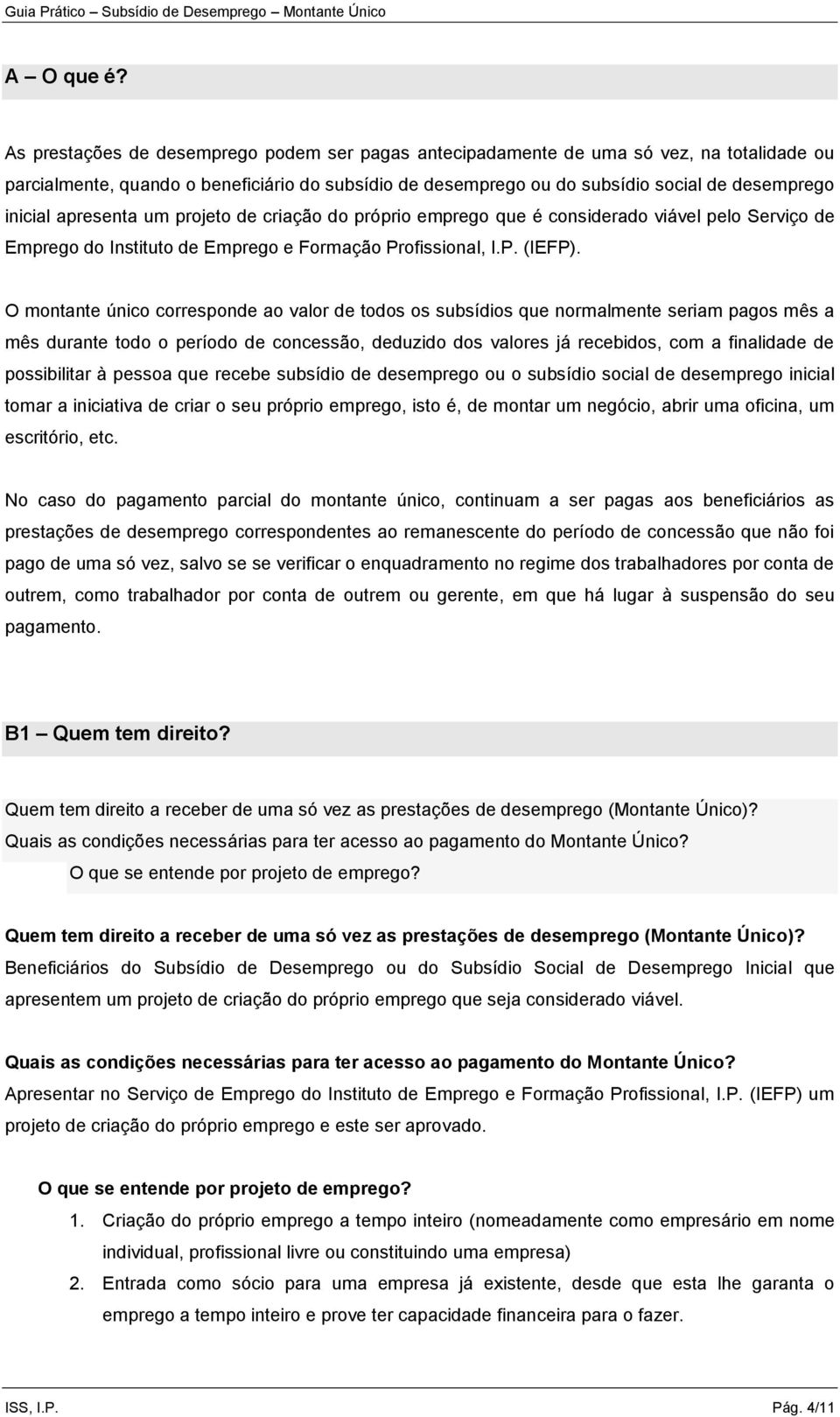 Guia Prático – Subsídio de Desemprego – Montante Único

A – O que é?

As prestações de desemprego podem ser pagas antecipadamente de uma só vez, na totalidade ou parcialmente, quando o beneficiário do subsídio de desemprego ou do subsídio social de desemprego inicial apresenta um projeto de criação do próprio emprego que é considerado viável pelo Serviço de Emprego do Instituto de Emprego e Formação Profissional, I.P. (IEFP).

O montante único corresponde ao valor de todos os subsídios que normalmente seriam pagos mês a mês durante todo o período de concessão, deduzido dos valores já recebidos, com a finalidade de possibilitar à pessoa que recebe subsídio de desemprego ou o subsídio social de desemprego inicial tomar a iniciativa de criar o seu próprio emprego, isto é, de montar um negócio, abrir uma oficina, um escritório, etc.

No caso do pagamento parcial do montante único, continuam a ser pagas aos beneficiários as prestações de desemprego correspondentes ao remanescente do período de concessão que não foi pago de uma só vez, salvo se se verificar o enquadramento no regime dos trabalhadores por conta de outrem, como trabalhador por conta de outrem ou gerente, em que há lugar à suspensão do seu pagamento.

B1 – Quem tem direito?

Quem tem direito a receber de uma só vez as prestações de desemprego (Montante Único)?
Quais as condições necessárias para ter acesso ao pagamento do Montante Único?
O que se entende por projeto de emprego?

Quem tem direito a receber de uma só vez as prestações de desemprego (Montante Único)?
Beneficiários do Subsídio de Desemprego ou do Subsídio Social de Desemprego Inicial que apresentem um projeto de criação do próprio emprego que seja considerado viável.

Quais as condições necessárias para ter acesso ao pagamento do Montante Único?
Apresentar no Serviço de Emprego do Instituto de Emprego e Formação Profissional, I.P. (IEFP) um projeto de criação do próprio emprego e este ser aprovado.

O que se entende por projeto de emprego?
1. Criação do próprio emprego a tempo inteiro (nomeadamente como empresário em nome individual, profissional livre ou constituindo uma empresa)
2. Entrada como sócio para uma empresa já existente, desde que esta lhe garanta o emprego a tempo inteiro e prove ter capacidade financeira para o fazer.

ISS, I.P. Pág. 4/11